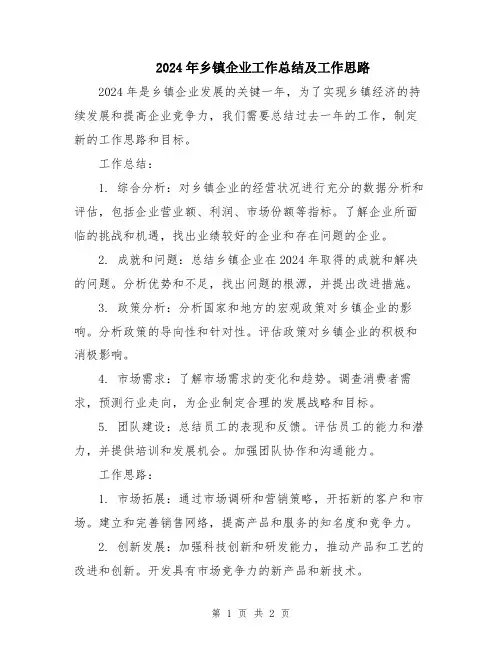 2024年乡镇企业工作总结及工作思路

2024年是乡镇企业发展的关键一年，为了实现乡镇经济的持续发展和提高企业竞争力，我们需要总结过去一年的工作，制定新的工作思路和目标。

工作总结：

1. 综合分析：对乡镇企业的经营状况进行充分的数据分析和评估，包括企业营业额、利润、市场份额等指标。了解企业所面临的挑战和机遇，找出业绩较好的企业和存在问题的企业。

2. 成就和问题：总结乡镇企业在2024年取得的成就和解决的问题。分析优势和不足，找出问题的根源，并提出改进措施。

3. 政策分析：分析国家和地方的宏观政策对乡镇企业的影响。分析政策的导向性和针对性。评估政策对乡镇企业的积极和消极影响。

4. 市场需求：了解市场需求的变化和趋势。调查消费者需求，预测行业走向，为企业制定合理的发展战略和目标。

5. 团队建设：总结员工的表现和反馈。评估员工的能力和潜力，并提供培训和发展机会。加强团队协作和沟通能力。

工作思路：

1. 市场拓展：通过市场调研和营销策略，开拓新的客户和市场。建立和完善销售网络，提高产品和服务的知名度和竞争力。

2. 创新发展：加强科技创新和研发能力，推动产品和工艺的改进和创新。开发具有市场竞争力的新产品和新技术。

第 1 页 共 2 页